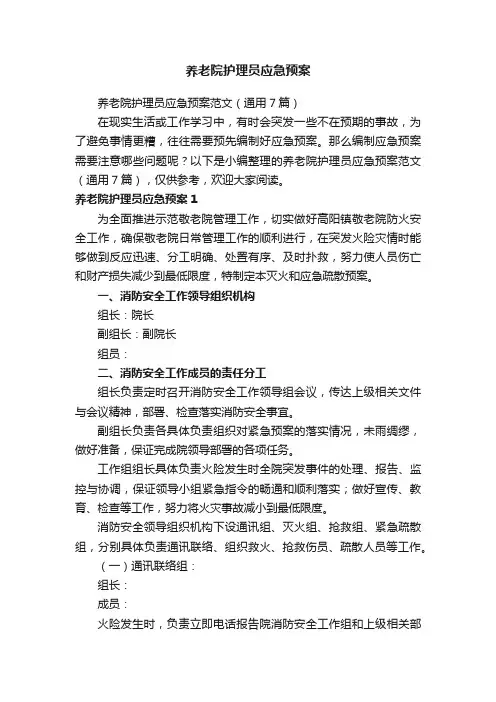 养老院护理员应急预案

养老院护理员应急预案范文（通用7篇）

在现实生活或工作学习中，有时会突发一些不在预期的事故，为了避免事情更糟，往往需要预先编制好应急预案。那么编制应急预案需要注意哪些问题呢？以下是小编整理的养老院护理员应急预案范文（通用7篇），仅供参考，欢迎大家阅读。

养老院护理员应急预案1

为全面推进示范敬老院管理工作，切实做好高阳镇敬老院防火安全工作，确保敬老院日常管理工作的顺利进行，在突发火险灾情时能够做到反应迅速、分工明确、处置有序、及时扑救，努力使人员伤亡和财产损失减少到最低限度，特制定本灭火和应急疏散预案。

一、消防安全工作领导组织机构

组长：院长

副组长：副院长

组员：

二、消防安全工作成员的责任分工

组长负责定时召开消防安全工作领导组会议，传达上级相关文件与会议精神，部署、检查落实消防安全事宜。

副组长负责各具体负责组织对紧急预案的落实情况，未雨绸缪，做好准备，保证完成院领导部署的各项任务。

工作组组长具体负责火险发生时全院突发事件的处理、报告、监控与协调，保证领导小组紧急指令的畅通和顺利落实；做好宣传、教育、检查等工作，努力将火灾事故减小到最低限度。

消防安全领导组织机构下设通讯组、灭火组、抢救组、紧急疏散组，分别具体负责通讯联络、组织救火、抢救伤员、疏散人员等工作。

（一）通讯联络组：

组长：

成员：

火险发生时，负责立即电话报告院消防安全工作组和上级相关部